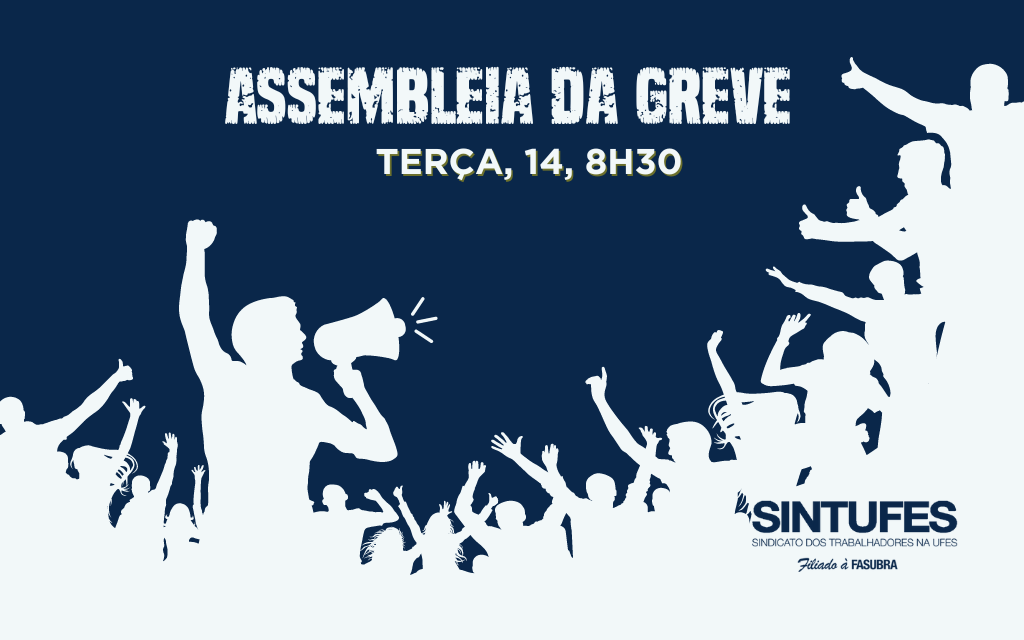 ASSEMBLEIA DA GREVE

TERÇA, 14, 8H30

SINTUFES
SINDICATO DOS TRABALHADORES NA UFES
Filiado à FASUBRA